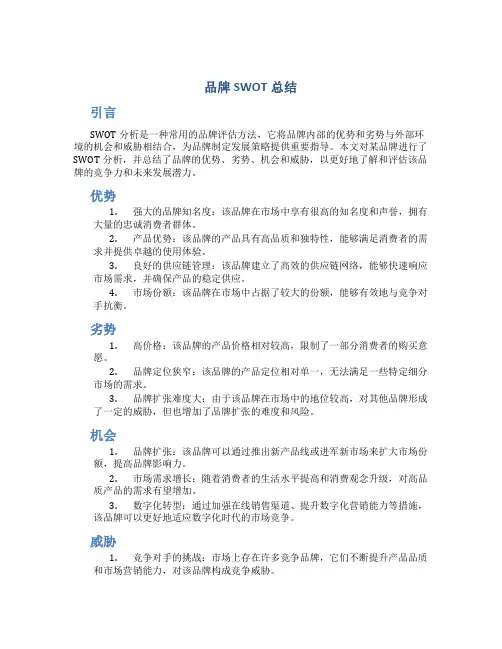 品牌 SWOT 总结

引言

SWOT 分析是一种常用的品牌评估方法，它将品牌内部的优势和劣势与外部环境的机会和威胁相结合，为品牌制定发展策略提供重要指导。本文对某品牌进行了 SWOT 分析，并总结了品牌的优势、劣势、机会和威胁，以更好地了解和评估该品牌的竞争力和未来发展潜力。

优势

1. 强大的品牌知名度：该品牌在市场中享有很高的知名度和声誉，拥有大量的忠诚消费者群体。

2. 产品优势：该品牌的产品具有高品质和独特性，能够满足消费者的需求并提供卓越的使用体验。

3. 良好的供应链管理：该品牌建立了高效的供应链网络，能够快速响应市场需求，并确保产品的稳定供应。

4. 市场份额：该品牌在市场中占据了较大的份额，能够有效地与竞争对手抗衡。

劣势

1. 高价格：该品牌的产品价格相对较高，限制了一部分消费者的购买意愿。

2. 品牌定位狭窄：该品牌的产品定位相对单一，无法满足一些特定细分市场的需求。

3. 品牌扩张难度大：由于该品牌在市场中的地位较高，对其他品牌形成了一定的威胁，但也增加了品牌扩张的难度和风险。

机会

1. 品牌扩张：该品牌可以通过推出新产品线或进军新市场来扩大市场份额，提高品牌影响力。

2. 市场需求增长：随着消费者的生活水平提高和消费观念升级，对高品质产品的需求有望增加。

3. 数字化转型：通过加强在线销售渠道、提升数字化营销能力等措施，该品牌可以更好地适应数字化时代的市场竞争。

威胁

1. 竞争对手的挑战：市场上存在许多竞争品牌，它们不断提升产品品质和市场营销能力，对该品牌构成竞争威胁。